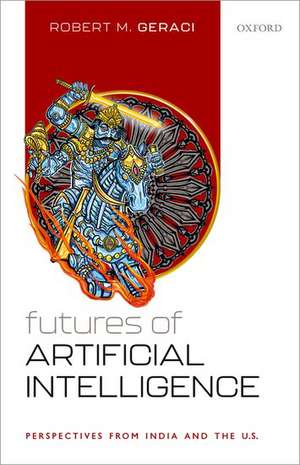 ROBERT M. GERACI

OXFORD

futures of
ARTIFICIAL
INTELLIGENCE

PERSPECTIVES FROM INDIA AND THE U.S.